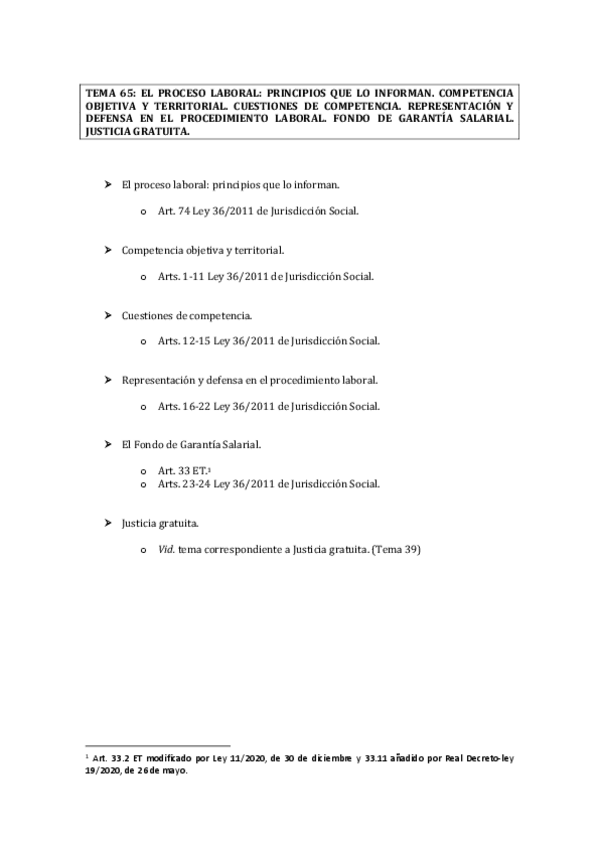 TEMA 65: EL PROCESO LABORAL: PRINCIPIOS QUE LO INFORMAN. COMPETENCIA OBJETIVA Y TERRITORIAL. CUESTIONES DE COMPETENCIA. REPRESENTACIÓN Y DEFENSA EN EL PROCEDIMIENTO LABORAL. FONDO DE GARANTÍA SALARIAL. JUSTICIA GRATUITA.

➤ El proceso laboral: principios que lo informan.

o Art. 74 Ley 36/2011 de Jurisdicción Social.

➤ Competencia objetiva y territorial.

o Arts. 1-11 Ley 36/2011 de Jurisdicción Social.

➤ Cuestiones de competencia.

o Arts. 12-15 Ley 36/2011 de Jurisdicción Social.

➤ Representación y defensa en el procedimiento laboral.

o Arts. 16-22 Ley 36/2011 de Jurisdicción Social.

➤ El Fondo de Garantía Salarial.

o Art. 33 ET.$^1$
o Arts. 23-24 Ley 36/2011 de Jurisdicción Social.

➤ Justicia gratuita.

o Vid. tema correspondiente a Justicia gratuita. (Tema 39)

$^1$ Art. 33.2 ET modificado por Ley 11/2020, de 30 de diciembre y 33.11 añadido por Real Decreto-ley 19/2020, de 26 de mayo.